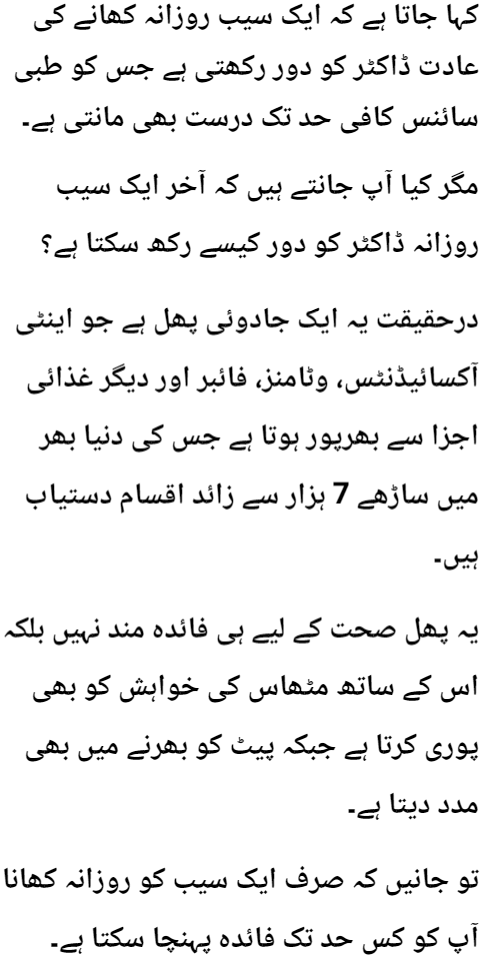 کہا جاتا ہے کہ ایک سیب روزانہ کھانے کی عادت ڈاکٹر کو دور رکھتی ہے جس کو طبی سائنس کافی حد تک درست بھی مانتی ہے۔

مگر کیا آپ جانتے ہیں کہ آخر ایک سیب روزانہ ڈاکٹر کو دور کیسے رکھ سکتا ہے؟

درحقیقت یہ ایک جادوئی پھل ہے جو اینٹی آکسائیڈنٹس، وٹامنز، فائبر اور دیگر غذائی اجزا سے بھرپور ہوتا ہے جس کی دنیا بھر میں ساڑھے 7 ہزار سے زائد اقسام دستیاب ہیں۔

یہ پھل صحت کے لیے ہی فائدہ مند نہیں بلکہ اس کے ساتھ مٹھاس کی خواہش کو بھی پوری کرتا ہے جبکہ پیٹ کو بھرنے میں بھی مدد دیتا ہے۔

تو جانیں کہ صرف ایک سیب کو روزانہ کھانا آپ کو کس حد تک فائدہ پہنچا سکتا ہے۔